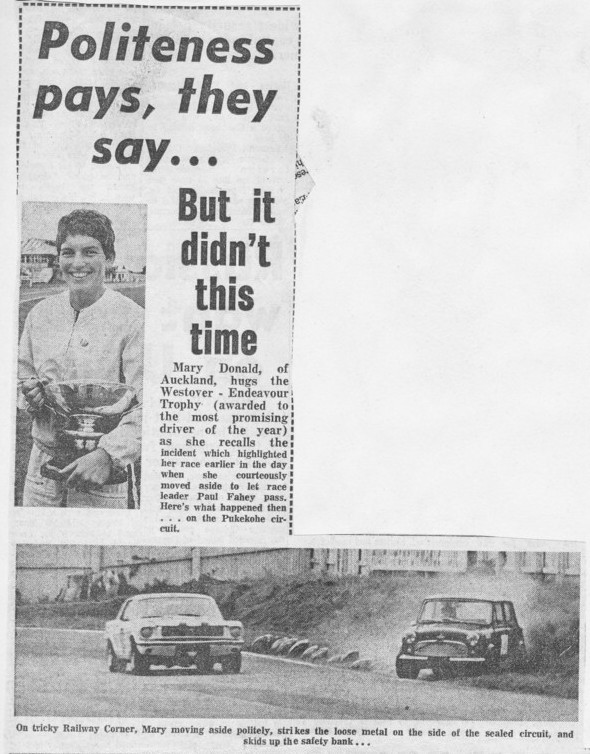 Politeness pays, they say...

But it didn't this time

Mary Donald, of Auckland, hugs the Westover - Endeavour Trophy (awarded to the most promising driver of the year) as she recalls the incident which highlighted her race earlier in the day when she courteously moved aside to let race leader Paul Fahey pass. Here's what happened then . . . on the Pukekohe circuit.

On tricky Railway Corner, Mary moving aside politely, strikes the loose metal on the side of the sealed circuit, and skids up the safety bank . . .